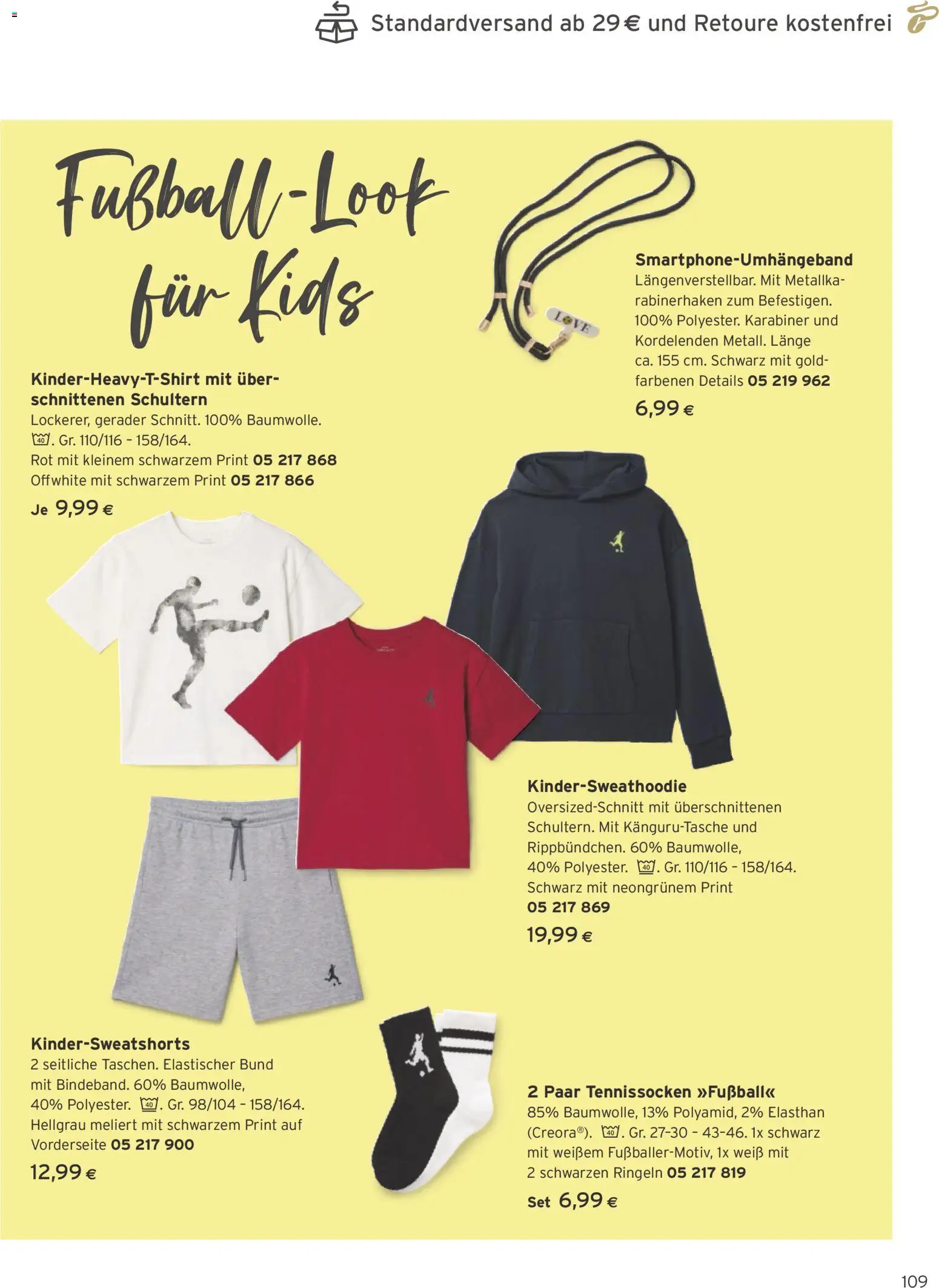 Standardversand ab 29 € und Retoure kostenfrei

Fußball-Look für Kids

Smartphone-Umhängeband
Längenverstellbar. Mit Metallkarabinerhaken zum Befestigen. 100% Polyester. Karabiner und Kordelenden Metall. Länge ca. 155 cm. Schwarz mit goldfarbenen Details 05 219 962
6,99 €

LOVE

Kinder-Heavy-T-Shirt mit überschnittenen Schultern
Lockerer, gerader Schnitt. 100% Baumwolle. 40. Gr. 110/116 – 158/164.
Rot mit kleinem schwarzem Print 05 217 868
Offwhite mit schwarzem Print 05 217 866
Je 9,99 €

Kinder-Sweathoodie
Oversized-Schnitt mit überschnittenen Schultern. Mit Känguru-Tasche und Rippbündchen. 60% Baumwolle, 40% Polyester. 40. Gr. 110/116 – 158/164.
Schwarz mit neongrünem Print
05 217 869
19,99 €

Kinder-Sweatshorts
2 seitliche Taschen. Elastischer Bund mit Bindeband. 60% Baumwolle, 40% Polyester. 40. Gr. 98/104 – 158/164.
Hellgrau meliert mit schwarzem Print auf Vorderseite 05 217 900
12,99 €

2 Paar Tennissocken »Fußball«
85% Baumwolle, 13% Polyamid, 2% Elasthan (Creora®). 40. Gr. 27-30 – 43-46. 1x schwarz mit weißem Fußballer-Motiv, 1x weiß mit 2 schwarzen Ringeln 05 217 819
Set 6,99 €

109